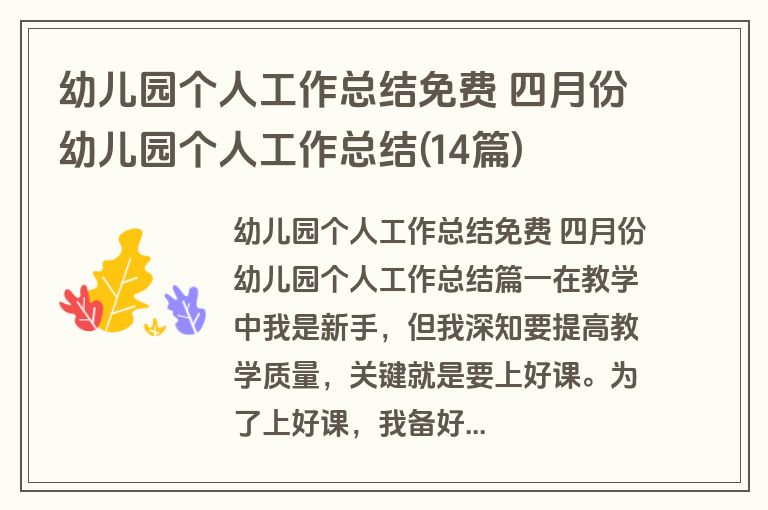 幼儿园个人工作总结免费 四月份幼儿园个人工作总结(14篇)

幼儿园个人工作总结免费 四月份幼儿园个人工作总结篇一在教学中我是新手，但我深知要提高教学质量，关键就是要上好课。为了上好课，我备好...